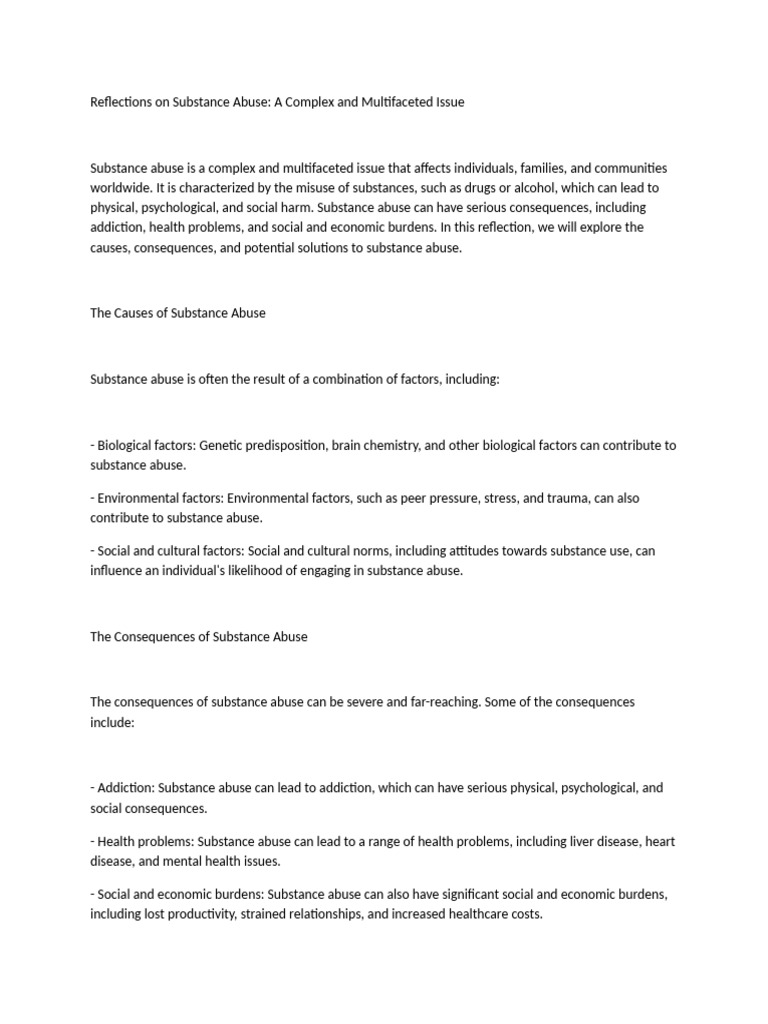 Reflections on Substance Abuse: A Complex and Multifaceted Issue

Substance abuse is a complex and multifaceted issue that affects individuals, families, and communities worldwide. It is characterized by the misuse of substances, such as drugs or alcohol, which can lead to physical, psychological, and social harm. Substance abuse can have serious consequences, including addiction, health problems, and social and economic burdens. In this reflection, we will explore the causes, consequences, and potential solutions to substance abuse.

The Causes of Substance Abuse

Substance abuse is often the result of a combination of factors, including:

- Biological factors: Genetic predisposition, brain chemistry, and other biological factors can contribute to substance abuse.

- Environmental factors: Environmental factors, such as peer pressure, stress, and trauma, can also contribute to substance abuse.

- Social and cultural factors: Social and cultural norms, including attitudes towards substance use, can influence an individual's likelihood of engaging in substance abuse.

The Consequences of Substance Abuse

The consequences of substance abuse can be severe and far-reaching. Some of the consequences include:

- Addiction: Substance abuse can lead to addiction, which can have serious physical, psychological, and social consequences.

- Health problems: Substance abuse can lead to a range of health problems, including liver disease, heart disease, and mental health issues.

- Social and economic burdens: Substance abuse can also have significant social and economic burdens, including lost productivity, strained relationships, and increased healthcare costs.